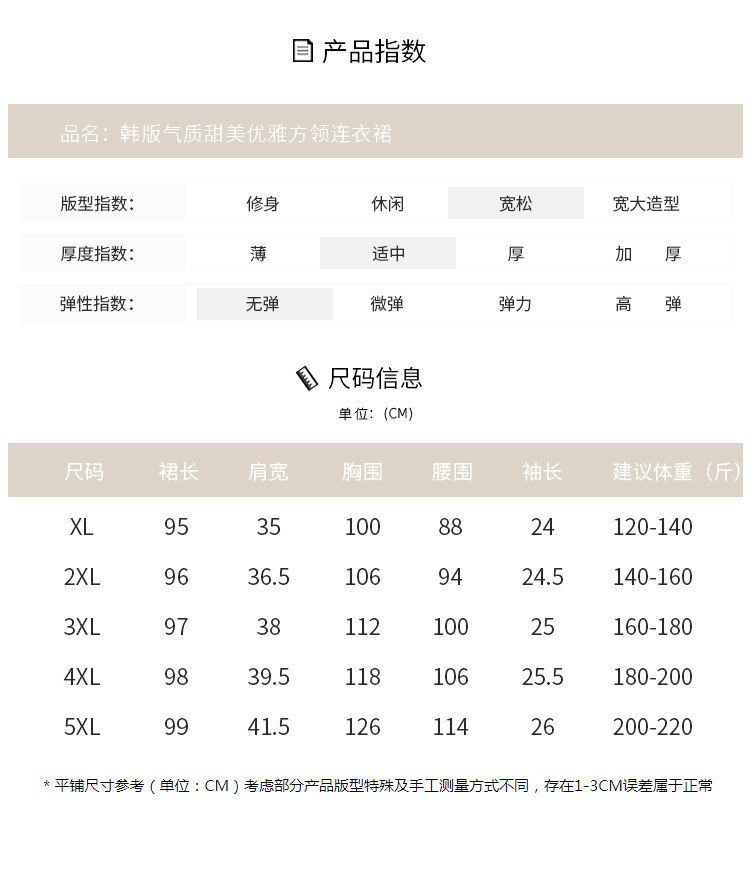 产品指数

品名：韩版气质甜美优雅方领连衣裙

| 版型指数: | 修身 | 休闲 | 宽松 | 宽大造型 |
|---|---|---|---|---|
| 厚度指数: | 薄 | 适中 | 厚 | 加　厚 |
| 弹性指数: | 无弹 | 微弹 | 弹力 | 高　弹 |

尺码信息

单位：(CM)

| 尺码 | 裙长 | 肩宽 | 胸围 | 腰围 | 袖长 | 建议体重（斤） |
|---|---|---|---|---|---|---|
| XL | 95 | 35 | 100 | 88 | 24 | 120-140 |
| 2XL | 96 | 36.5 | 106 | 94 | 24.5 | 140-160 |
| 3XL | 97 | 38 | 112 | 100 | 25 | 160-180 |
| 4XL | 98 | 39.5 | 118 | 106 | 25.5 | 180-200 |
| 5XL | 99 | 41.5 | 126 | 114 | 26 | 200-220 |

* 平铺尺寸参考（单位：CM）考虑部分产品版型特殊及手工测量方式不同，存在1-3CM误差属于正常